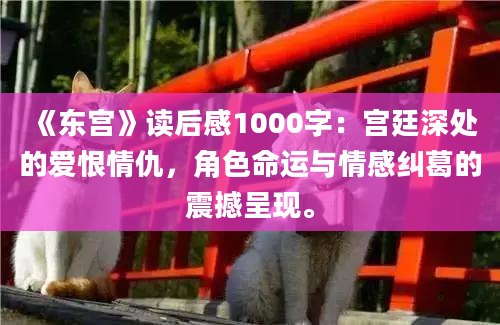 《东宫》读后感1000字：宫廷深处的爱恨情仇，角色命运与情感纠葛的震撼呈现。